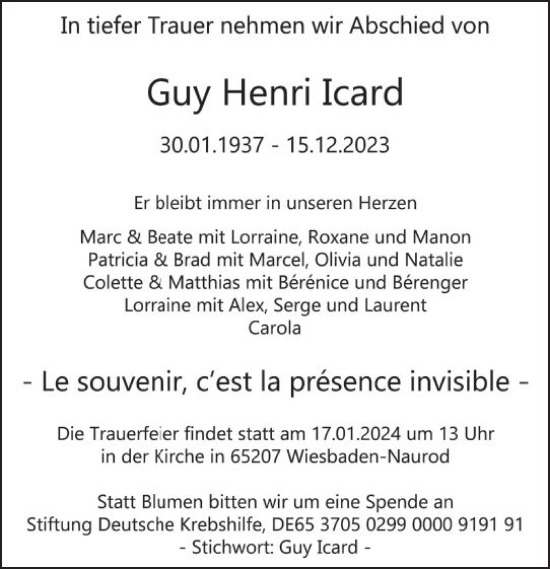 In tiefer Trauer nehmen wir Abschied von

Guy Henri Icard

30.01.1937 - 15.12.2023

Er bleibt immer in unseren Herzen

Marc & Beate mit Lorraine, Roxane und Manon
Patricia & Brad mit Marcel, Olivia und Natalie
Colette & Matthias mit Bérénice und Bérenger
Lorraine mit Alex, Serge und Laurent
Carola

- Le souvenir, c'est la présence invisible -

Die Trauerfeier findet statt am 17.01.2024 um 13 Uhr
in der Kirche in 65207 Wiesbaden-Naurod

Statt Blumen bitten wir um eine Spende an
Stiftung Deutsche Krebshilfe, DE65 3705 0299 0000 9191 91
- Stichwort: Guy Icard -